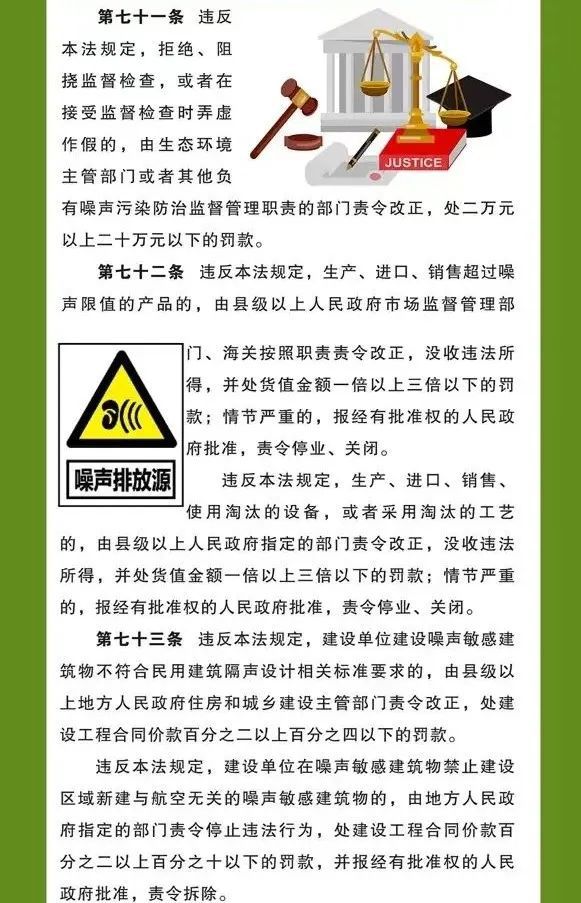 第七十一条　违反本法规定，拒绝、阻挠监督检查，或者在接受监督检查时弄虚作假的，由生态环境主管部门或者其他负有噪声污染防治监督管理职责的部门责令改正，处二万元以上二十万元以下的罚款。

JUSTICE

第七十二条　违反本法规定，生产、进口、销售超过噪声限值的产品的，由县级以上人民政府市场监督管理部门、海关按照职责责令改正，没收违法所得，并处货值金额一倍以上三倍以下的罚款；情节严重的，报经有批准权的人民政府批准，责令停业、关闭。

噪声排放源

违反本法规定，生产、进口、销售、使用淘汰的设备，或者采用淘汰的工艺的，由县级以上人民政府指定的部门责令改正，没收违法所得，并处货值金额一倍以上三倍以下的罚款；情节严重的，报经有批准权的人民政府批准，责令停业、关闭。

第七十三条　违反本法规定，建设单位建设噪声敏感建筑物不符合民用建筑隔声设计相关标准要求的，由县级以上地方人民政府住房和城乡建设主管部门责令改正，处建设工程合同价款百分之二以上百分之四以下的罚款。

违反本法规定，建设单位在噪声敏感建筑物禁止建设区域新建与航空无关的噪声敏感建筑物的，由地方人民政府指定的部门责令停止违法行为，处建设工程合同价款百分之二以上百分之十以下的罚款，并报经有批准权的人民政府批准，责令拆除。